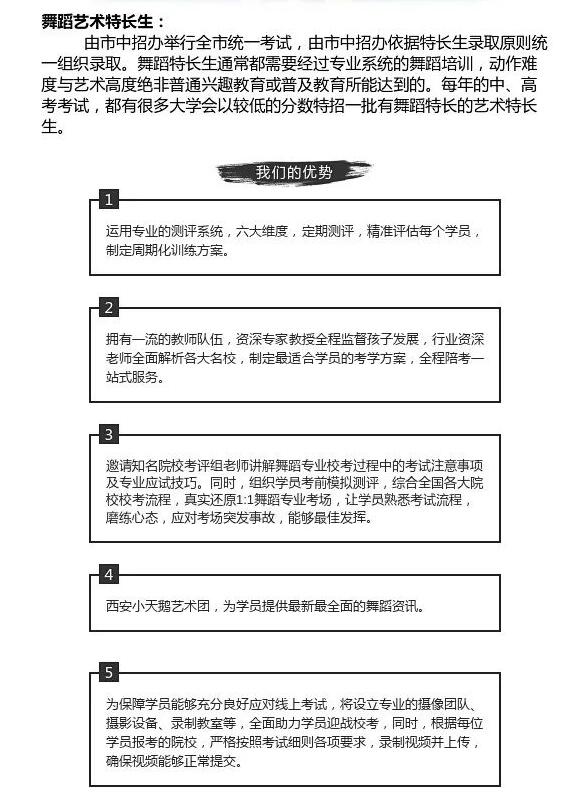 舞蹈艺术特长生：

由市中招办举行全市统一考试，由市中招办依据特长生录取原则统一组织录取。舞蹈特长生通常都需要经过专业系统的舞蹈培训，动作难度与艺术高度绝非普通兴趣教育或普及教育所能达到的。每年的中、高考考试，都有很多大学会以较低的分数特招一批有舞蹈特长的艺术特长生。

我们的优势

1

运用专业的测评系统，六大维度，定期测评，精准评估每个学员，制定周期化训练方案。

2

拥有一流的教师队伍，资深专家教授全程监督孩子发展，行业资深老师全面解析各大名校，制定最适合学员的考学方案，全程陪考一站式服务。

3

邀请知名院校考评组老师讲解舞蹈专业校考过程中的考试注意事项及专业应试技巧。同时，组织学员考前模拟测评，综合全国各大院校校考流程，真实还原1:1舞蹈专业考场，让学员熟悉考试流程，磨练心态，应对考场突发事故，能够最佳发挥。

4

西安小天鹅艺术团，为学员提供最新最全面的舞蹈资讯。

5

为保障学员能够充分良好应对线上考试，将设立专业的摄像团队、摄影设备、录制教室等，全面助力学员迎战校考，同时，根据每位学员报考的院校，严格按照考试细则各项要求，录制视频并上传，确保视频能够正常提交。